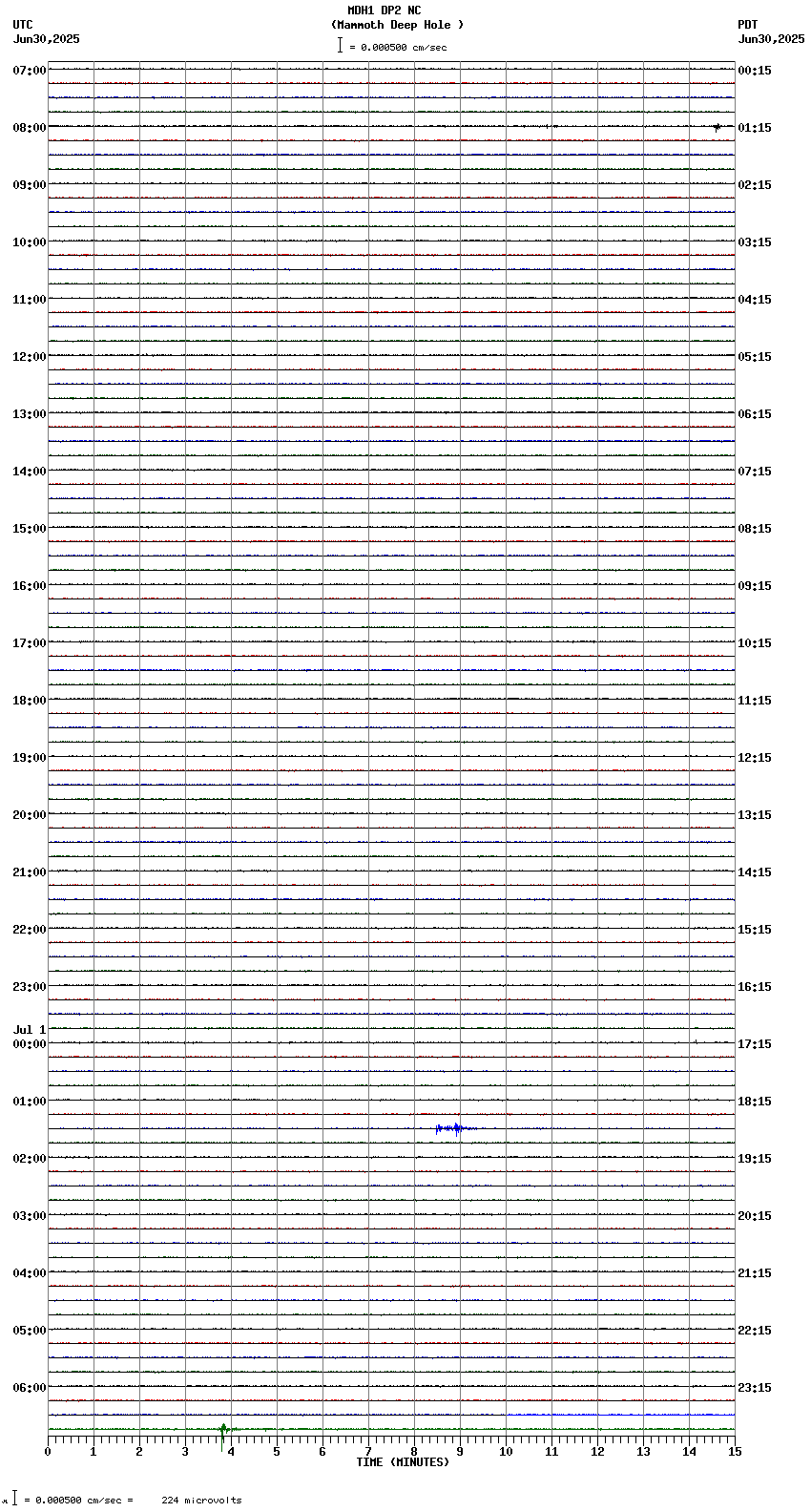 MDH1 DP2 NC
(Mammoth Deep Hole )
= 0.000500 cm/sec

UTC
Jun30,2025

PDT
Jun30,2025

07:00
08:00
09:00
10:00
11:00
12:00
13:00
14:00
15:00
16:00
17:00
18:00
19:00
20:00
21:00
22:00
23:00
Jul 1
00:00
01:00
02:00
03:00
04:00
05:00
06:00

00:15
01:15
02:15
03:15
04:15
05:15
06:15
07:15
08:15
09:15
10:15
11:15
12:15
13:15
14:15
15:15
16:15
17:15
18:15
19:15
20:15
21:15
22:15
23:15

0 1 2 3 4 5 6 7 8 9 10 11 12 13 14 15
TIME (MINUTES)

= 0.000500 cm/sec = 224 microvolts